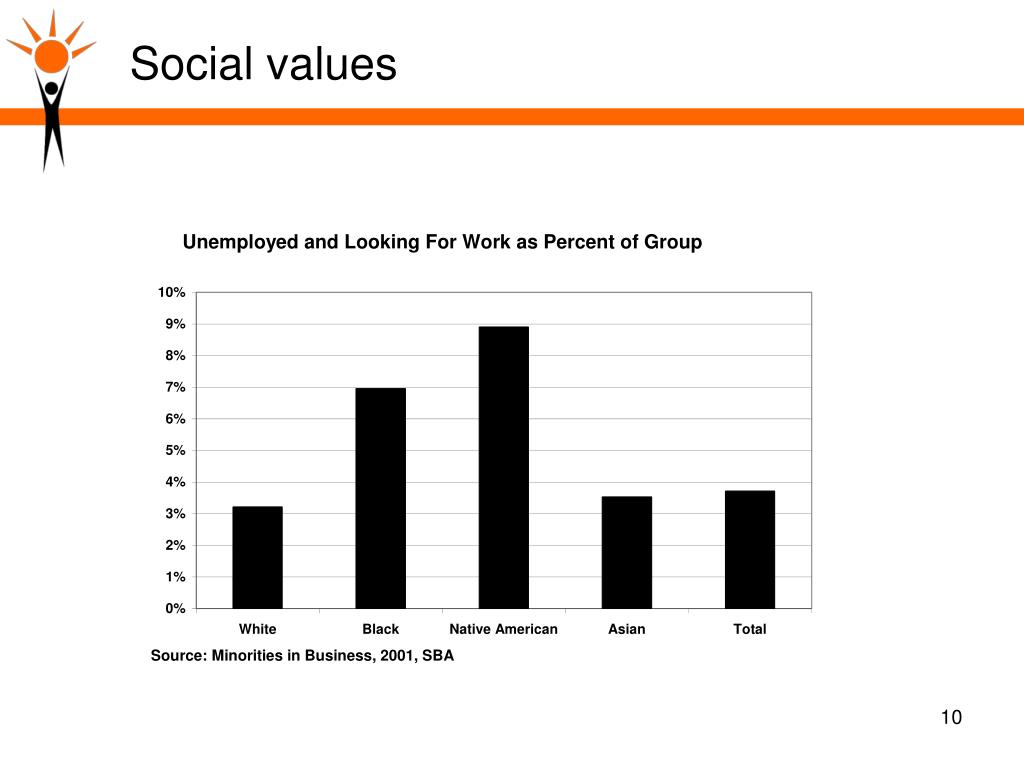 Social values

Unemployed and Looking For Work as Percent of Group

10%
9%
8%
7%
6%
5%
4%
3%
2%
1%
0%

White
Black
Native American
Asian
Total

Source: Minorities in Business, 2001, SBA

10